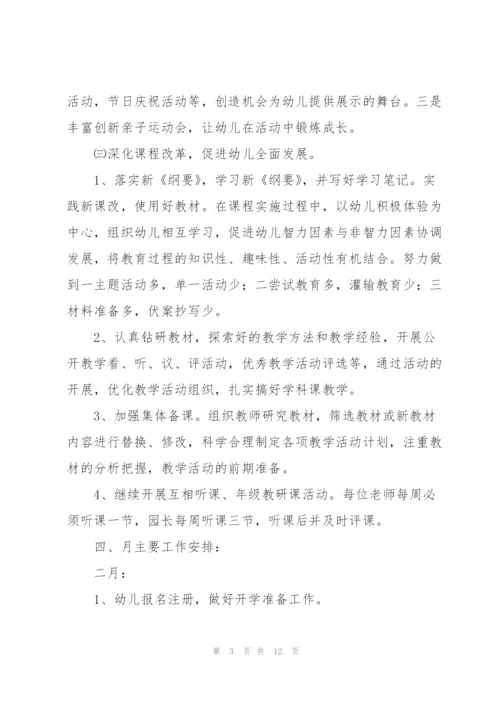 活动，节日庆祝活动等，创造机会为幼儿提供展示的舞台。三是丰富创新亲子运动会，让幼儿在活动中锻炼成长。

㈢深化课程改革，促进幼儿全面发展。

1、落实新《纲要》，学习新《纲要》，并写好学习笔记。实践新课改，使用好教材。在课程实施过程中，以幼儿积极体验为中心，组织幼儿相互学习，促进幼儿智力因素与非智力因素协调发展，将教育过程的知识性、趣味性、活动性有机结合。努力做到一主题活动多，单一活动少；二尝试教育多，灌输教育少；三材料准备多，伏案抄写少。

2、认真钻研教材，探索好的教学方法和教学经验，开展公开教学看、听、议、评活动，优秀教学活动评选等，通过活动的开展，优化教学活动组织，扎实搞好学科课教学。

3、加强集体备课。组织教师研究教材，筛选教材或新教材内容进行替换、修改，科学合理制定各项教学活动计划，注重教材的分析把握，教学活动的前期准备。

4、继续开展互相听课、年级教研课活动。每位老师每周必须听课一节，园长每周听课三节，听课后并及时评课。

四、月主要工作安排：

二月：

1、幼儿报名注册，做好开学准备工作。

第 3 页 共 12 页